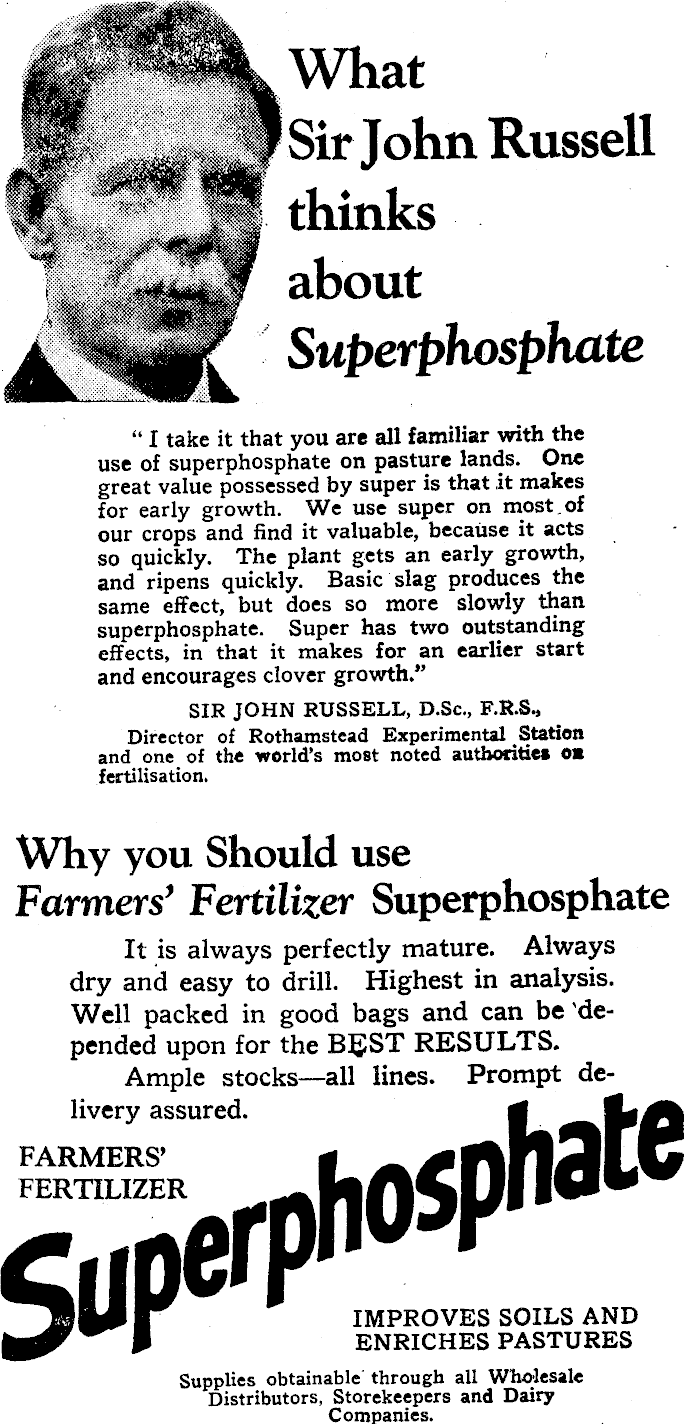 What Sir John Russell thinks about Superphosphate

" I take it that you are all familiar with the use of superphosphate on pasture lands. One great value possessed by super is that it makes for early growth. We use super on most of our crops and find it valuable, because it acts so quickly. The plant gets an early growth, and ripens quickly. Basic slag produces the same effect, but does so more slowly than superphosphate. Super has two outstanding effects, in that it makes for an earlier start and encourages clover growth."

SIR JOHN RUSSELL, D.Sc., F.R.S.,
Director of Rothamstead Experimental Station and one of the world's most noted authorities on fertilisation.

Why you Should use Farmers' Fertilizer Superphosphate

It is always perfectly mature. Always dry and easy to drill. Highest in analysis. Well packed in good bags and can be depended upon for the BEST RESULTS.

Ample stocks—all lines. Prompt delivery assured.

FARMERS' FERTILIZER
Superphosphate

IMPROVES SOILS AND ENRICHES PASTURES

Supplies obtainable through all Wholesale Distributors, Storekeepers and Dairy Companies.